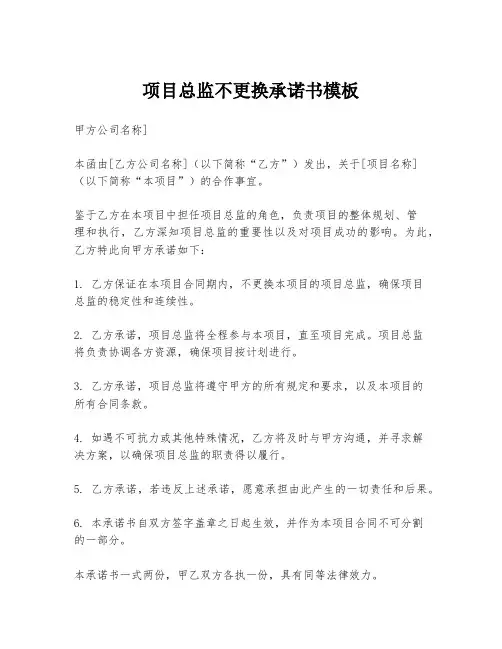 项目总监不更换承诺书模板

甲方公司名称]

本函由[乙方公司名称]（以下简称“乙方”）发出，关于[项目名称]（以下简称“本项目”）的合作事宜。

鉴于乙方在本项目中担任项目总监的角色，负责项目的整体规划、管理和执行，乙方深知项目总监的重要性以及对项目成功的影响。为此，乙方特此向甲方承诺如下：

1. 乙方保证在本项目合同期内，不更换本项目的项目总监，确保项目总监的稳定性和连续性。

2. 乙方承诺，项目总监将全程参与本项目，直至项目完成。项目总监将负责协调各方资源，确保项目按计划进行。

3. 乙方承诺，项目总监将遵守甲方的所有规定和要求，以及本项目的所有合同条款。

4. 如遇不可抗力或其他特殊情况，乙方将及时与甲方沟通，并寻求解决方案，以确保项目总监的职责得以履行。

5. 乙方承诺，若违反上述承诺，愿意承担由此产生的一切责任和后果。

6. 本承诺书自双方签字盖章之日起生效，并作为本项目合同不可分割的一部分。

本承诺书一式两份，甲乙双方各执一份，具有同等法律效力。